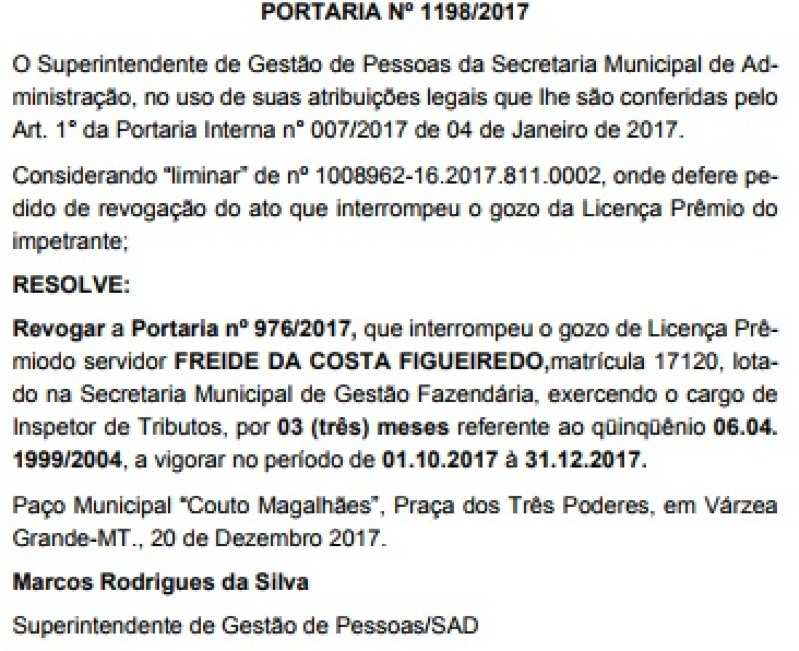 PORTARIA Nº 1198/2017

O Superintendente de Gestão de Pessoas da Secretaria Municipal de Administração, no uso de suas atribuições legais que lhe são conferidas pelo Art. 1° da Portaria Interna n° 007/2017 de 04 de Janeiro de 2017.

Considerando "liminar" de nº 1008962-16.2017.811.0002, onde defere pedido de revogação do ato que interrompeu o gozo da Licença Prêmio do impetrante;

RESOLVE:

Revogar a Portaria nº 976/2017, que interrompeu o gozo de Licença Prêmiodo servidor FREIDE DA COSTA FIGUEIREDO,matrícula 17120, lotado na Secretaria Municipal de Gestão Fazendária, exercendo o cargo de Inspetor de Tributos, por 03 (três) meses referente ao qüinqüênio 06.04. 1999/2004, a vigorar no período de 01.10.2017 à 31.12.2017.

Paço Municipal "Couto Magalhães", Praça dos Três Poderes, em Várzea Grande-MT., 20 de Dezembro 2017.

Marcos Rodrigues da Silva

Superintendente de Gestão de Pessoas/SAD